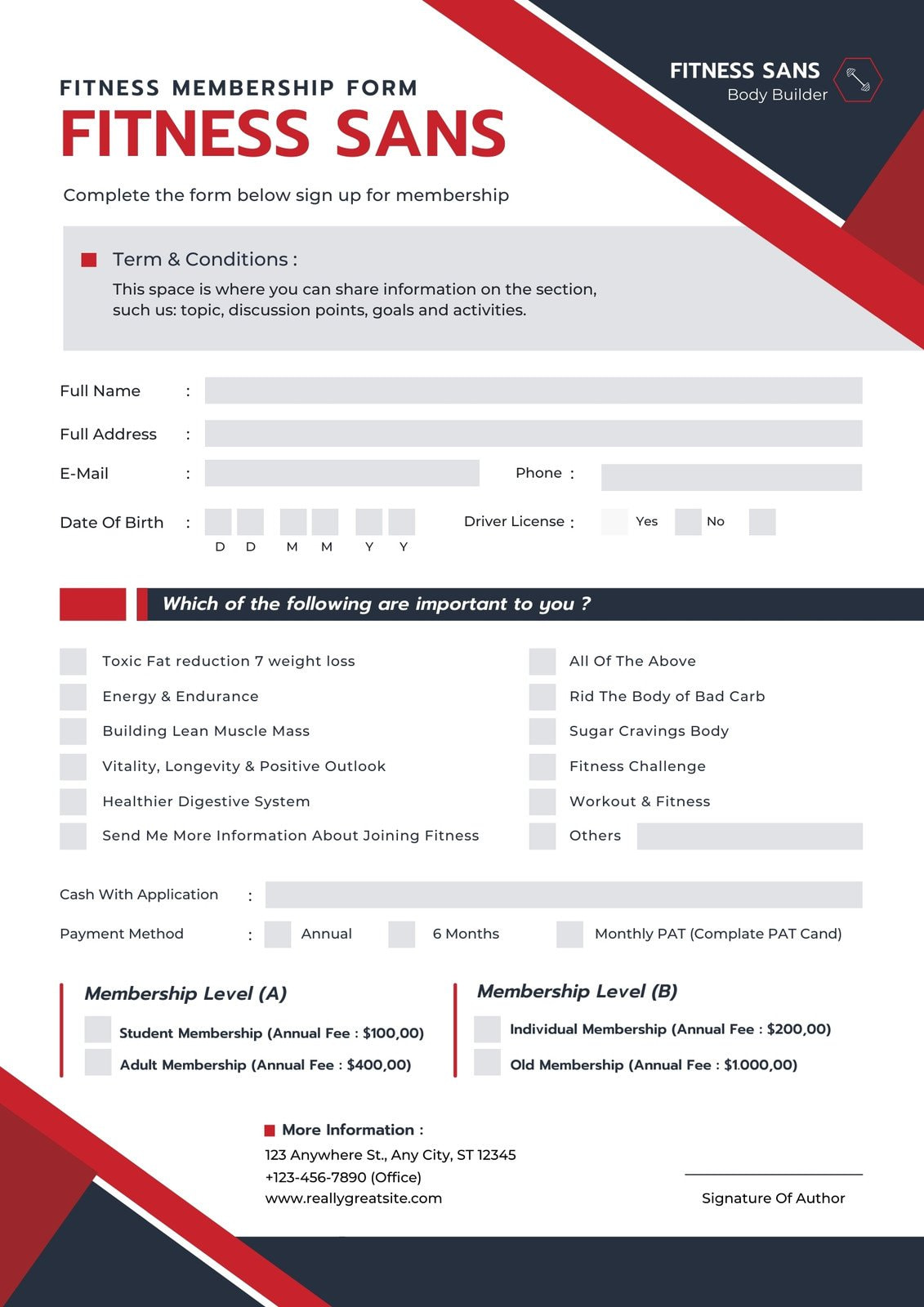 FITNESS SANS
Body Builder

FITNESS MEMBERSHIP FORM
FITNESS SANS

Complete the form below sign up for membership

Term & Conditions :
This space is where you can share information on the section, such us: topic, discussion points, goals and activities.

Full Name :
Full Address :
E-Mail :
Phone :
Date Of Birth :
D D M M Y Y
Driver License : Yes No

Which of the following are important to you ?

Toxic Fat reduction 7 weight loss
Energy & Endurance
Building Lean Muscle Mass
Vitality, Longevity & Positive Outlook
Healthier Digestive System
Send Me More Information About Joining Fitness

All Of The Above
Rid The Body of Bad Carb
Sugar Cravings Body
Fitness Challenge
Workout & Fitness
Others

Cash With Application :
Payment Method : Annual 6 Months Monthly PAT (Complate PAT Cand)

Membership Level (A)
Student Membership (Annual Fee : $100,00)
Adult Membership (Annual Fee : $400,00)

Membership Level (B)
Individual Membership (Annual Fee : $200,00)
Old Membership (Annual Fee : $1.000,00)

More Information :
123 Anywhere St., Any City, ST 12345
+123-456-7890 (Office)
www.reallygreatsite.com

Signature Of Author